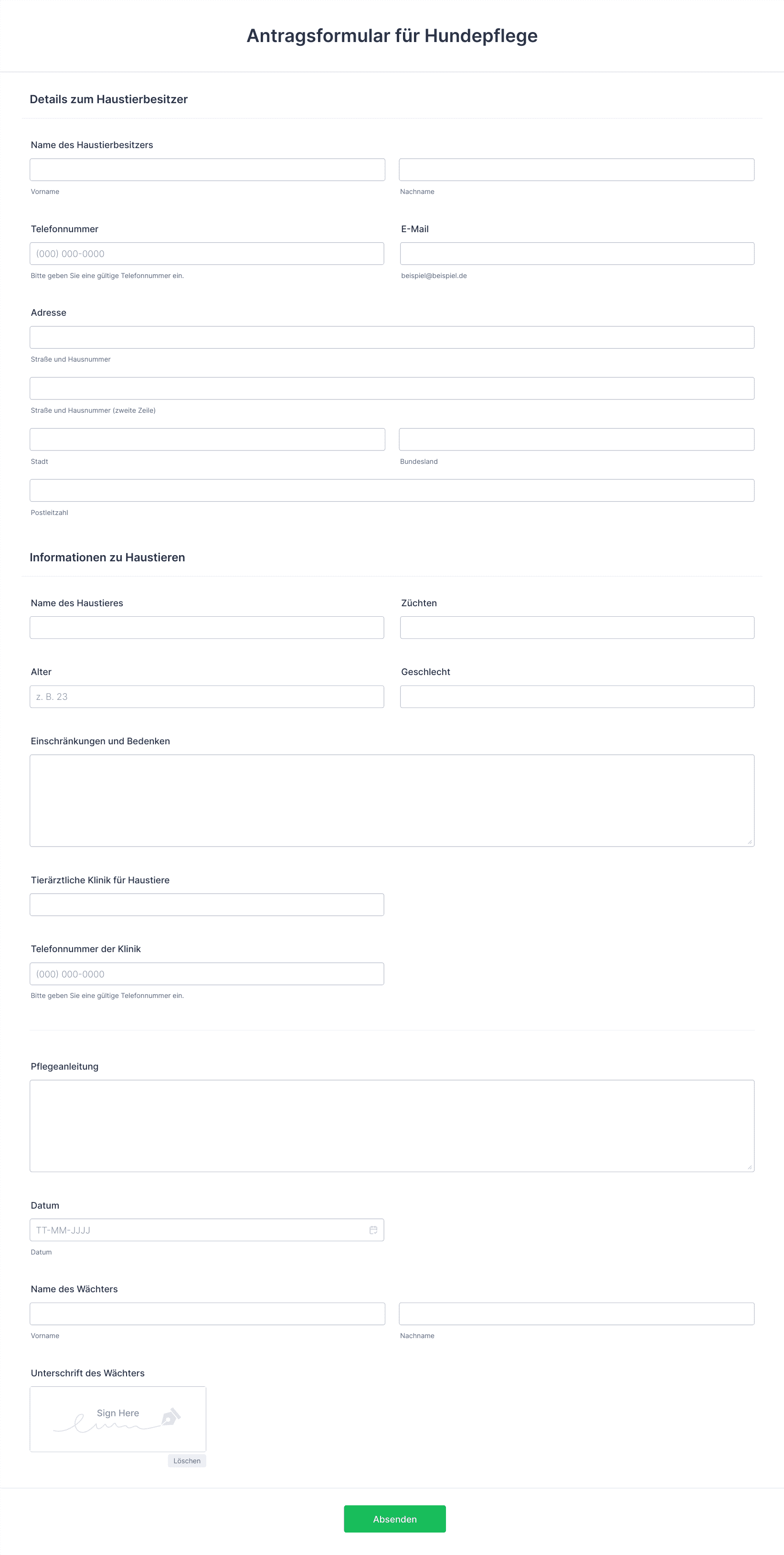 Antragsformular für Hundepflege

Details zum Haustierbesitzer

Name des Haustierbesitzers

Vorname

Nachname

Telefonnummer

(000) 000-0000

Bitte geben Sie eine gültige Telefonnummer ein.

E-Mail

beispiel@beispiel.de

Adresse

Straße und Hausnummer

Straße und Hausnummer (zweite Zeile)

Stadt

Bundesland

Postleitzahl

Informationen zu Haustieren

Name des Haustieres

Züchten

Alter

z. B. 23

Geschlecht

Einschränkungen und Bedenken

Tierärztliche Klinik für Haustiere

Telefonnummer der Klinik

(000) 000-0000

Bitte geben Sie eine gültige Telefonnummer ein.

Pflegeanleitung

Datum

TT-MM-JJJJ

Datum

Name des Wächters

Vorname

Nachname

Unterschrift des Wächters

Sign Here

Löschen

Absenden